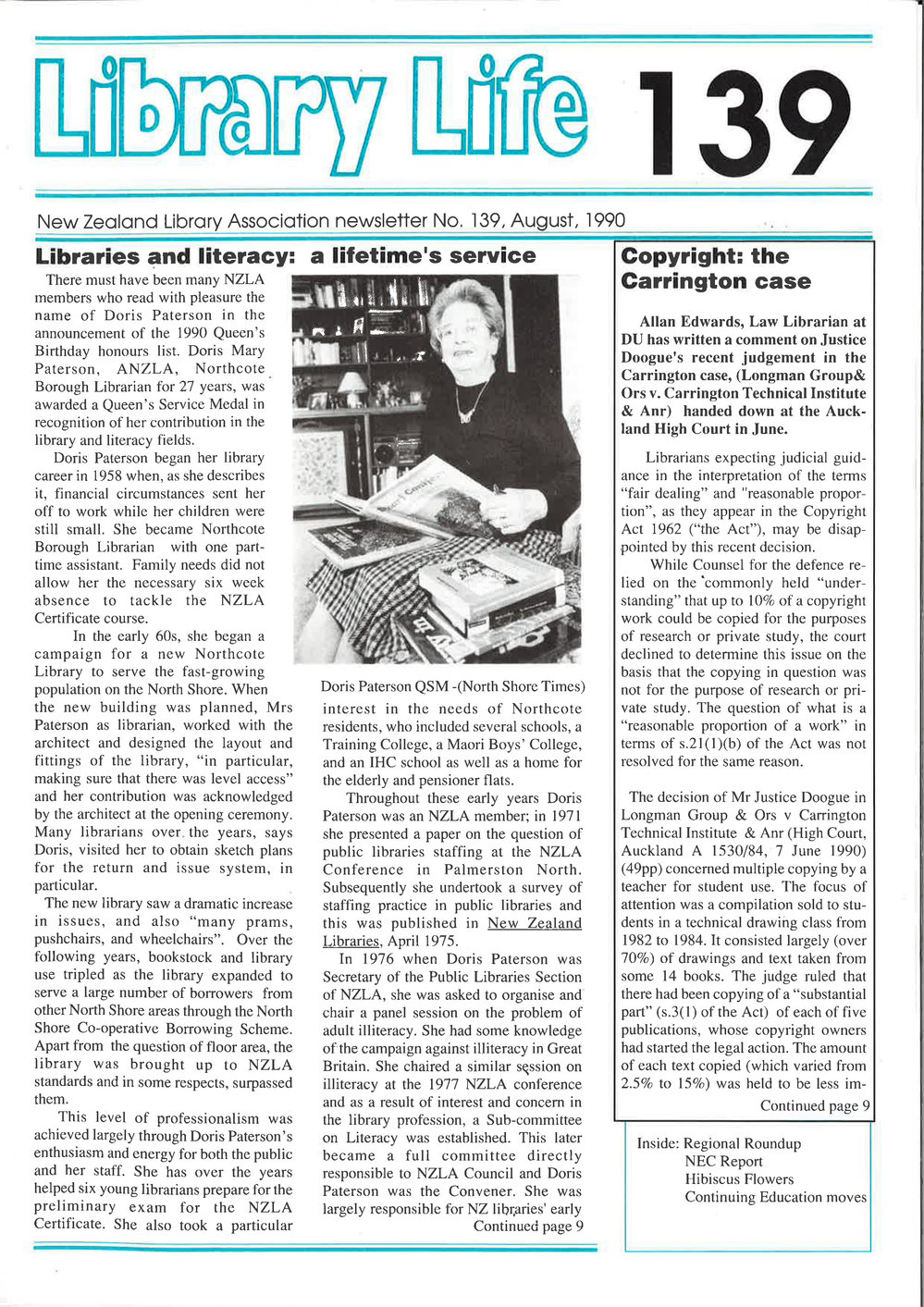 Library Life 139

New Zealand Library Association newsletter No. 139, August, 1990

Libraries and literacy: a lifetime's service

There must have been many NZLA members who read with pleasure the name of Doris Paterson in the announcement of the 1990 Queen's Birthday honours list. Doris Mary Paterson, ANZLA, Northcote Borough Librarian for 27 years, was awarded a Queen's Service Medal in recognition of her contribution in the library and literacy fields.

Doris Paterson began her library career in 1958 when, as she describes it, financial circumstances sent her off to work while her children were still small. She became Northcote Borough Librarian with one part-time assistant. Family needs did not allow her the necessary six week absence to tackle the NZLA Certificate course.

In the early 60s, she began a campaign for a new Northcote Library to serve the fast-growing population on the North Shore. When the new building was planned, Mrs Paterson as librarian, worked with the architect and designed the layout and fittings of the library, "in particular, making sure that there was level access" and her contribution was acknowledged by the architect at the opening ceremony. Many librarians over the years, says Doris, visited her to obtain sketch plans for the return and issue system, in particular.

The new library saw a dramatic increase in issues, and also "many prams, pushchairs, and wheelchairs". Over the following years, bookstock and library use tripled as the library expanded to serve a large number of borrowers from other North Shore areas through the North Shore Co-operative Borrowing Scheme. Apart from the question of floor area, the library was brought up to NZLA standards and in some respects, surpassed them.

This level of professionalism was achieved largely through Doris Paterson's enthusiasm and energy for both the public and her staff. She has over the years helped six young librarians prepare for the preliminary exam for the NZLA Certificate. She also took a particular

Doris Paterson QSM -(North Shore Times)

interest in the needs of Northcote residents, who included several schools, a Training College, a Maori Boys' College, and an IHC school as well as a home for the elderly and pensioner flats.

Throughout these early years Doris Paterson was an NZLA member; in 1971 she presented a paper on the question of public libraries staffing at the NZLA Conference in Palmerston North. Subsequently she undertook a survey of staffing practice in public libraries and this was published in New Zealand Libraries, April 1975.

In 1976 when Doris Paterson was Secretary of the Public Libraries Section of NZLA, she was asked to organise and chair a panel session on the problem of adult illiteracy. She had some knowledge of the campaign against illiteracy in Great Britain. She chaired a similar session on illiteracy at the 1977 NZLA conference and as a result of interest and concern in the library profession, a Sub-committee on Literacy was established. This later became a full committee directly responsible to NZLA Council and Doris Paterson was the Convener. She was largely responsible for NZ libraries' early

Continued page 9

Copyright: the Carrington case

Allan Edwards, Law Librarian at DU has written a comment on Justice Doogue's recent judgement in the Carrington case, (Longman Group& Ors v. Carrington Technical Institute & Anr) handed down at the Auckland High Court in June.

Librarians expecting judicial guidance in the interpretation of the terms "fair dealing" and "reasonable proportion", as they appear in the Copyright Act 1962 ("the Act"), may be disappointed by this recent decision.

While Counsel for the defence relied on the commonly held "understanding" that up to 10% of a copyright work could be copied for the purposes of research or private study, the court declined to determine this issue on the basis that the copying in question was not for the purpose of research or private study. The question of what is a "reasonable proportion of a work" in terms of s.21(1)(b) of the Act was not resolved for the same reason.

The decision of Mr Justice Doogue in Longman Group & Ors v Carrington Technical Institute & Anr (High Court, Auckland A 1530/84, 7 June 1990) (49pp) concerned multiple copying by a teacher for student use. The focus of attention was a compilation sold to students in a technical drawing class from 1982 to 1984. It consisted largely (over 70%) of drawings and text taken from some 14 books. The judge ruled that there had been copying of a "substantial part" (s.3(1) of the Act) of each of five publications, whose copyright owners had started the legal action. The amount of each text copied (which varied from 2.5% to 15%) was held to be less im-

Continued page 9

Inside: Regional Roundup
NEC Report
Hibiscus Flowers
Continuing Education moves